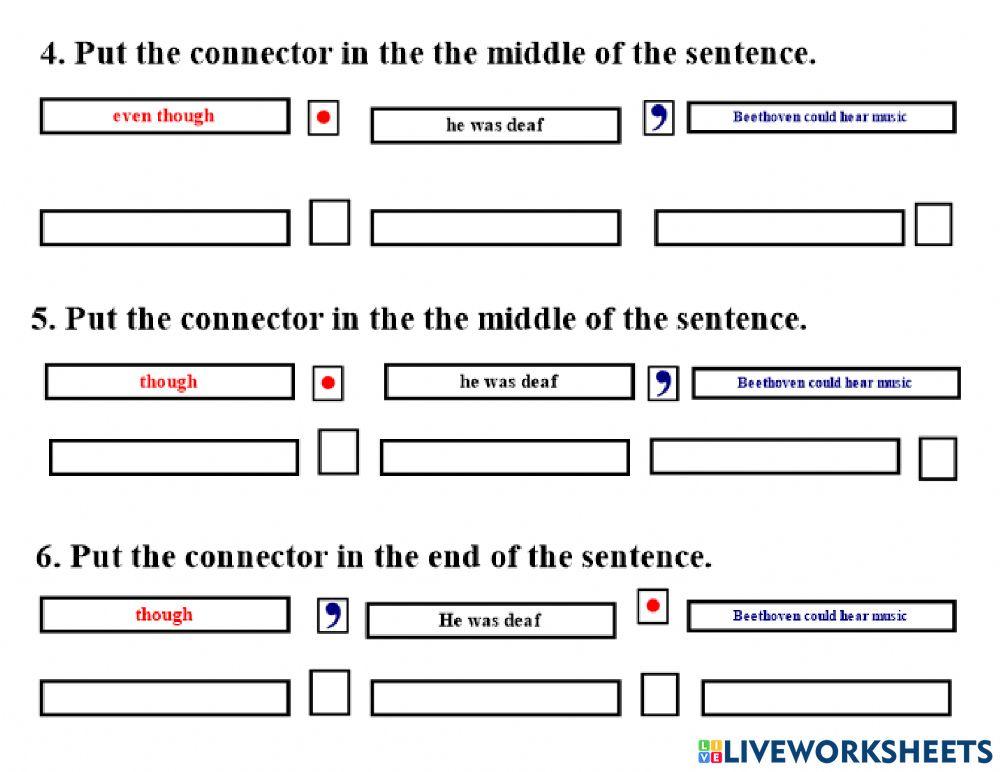 4. Put the connector in the the middle of the sentence.

even though

.

he was deaf

,

Beethoven could hear music

5. Put the connector in the the middle of the sentence.

though

.

he was deaf

,

Beethoven could hear music

6. Put the connector in the end of the sentence.

though

,

He was deaf

.

Beethoven could hear music

LIVEWORKSHEETS